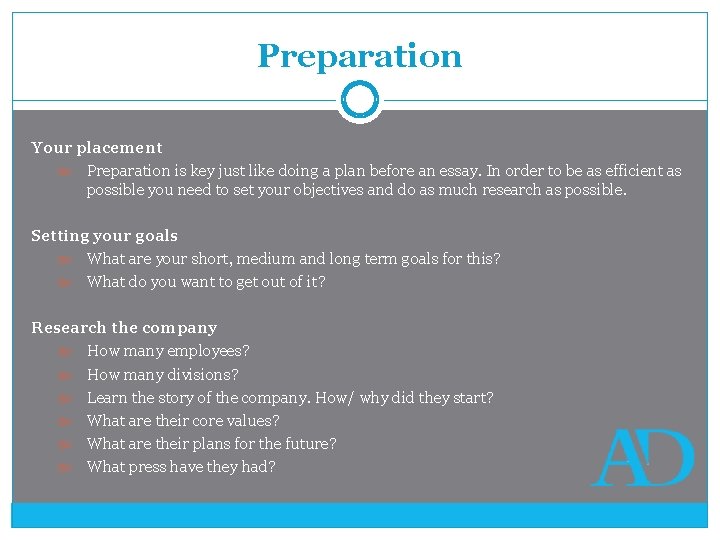 Preparation

Your placement

Preparation is key just like doing a plan before an essay. In order to be as efficient as possible you need to set your objectives and do as much research as possible.

Setting your goals

What are your short, medium and long term goals for this?

What do you want to get out of it?

Research the company

How many employees?

How many divisions?

Learn the story of the company. How/ why did they start?

What are their core values?

What are their plans for the future?

What press have they had?

AD